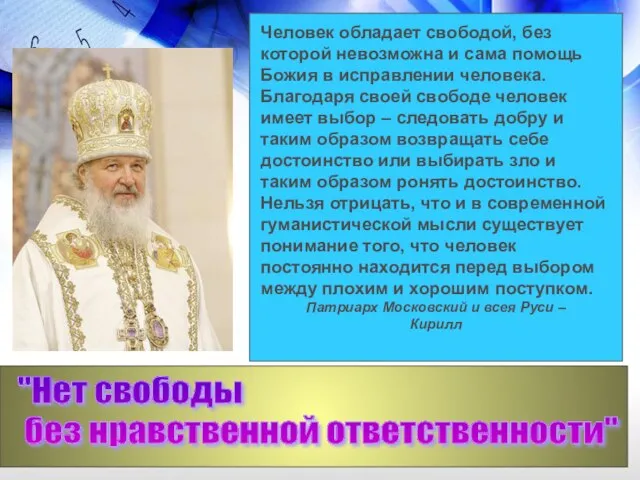 Человек обладает свободой, без которой невозможна и сама помощь Божия в исправлении человека. Благодаря своей свободе человек имеет выбор – следовать добру и таким образом возвращать себе достоинство или выбирать зло и таким образом ронять достоинство. Нельзя отрицать, что и в современной гуманистической мысли существует понимание того, что человек постоянно находится перед выбором между плохим и хорошим поступком.

Патриарх Московский и всея Руси – Кирилл

"Нет свободы без нравственной ответственности"